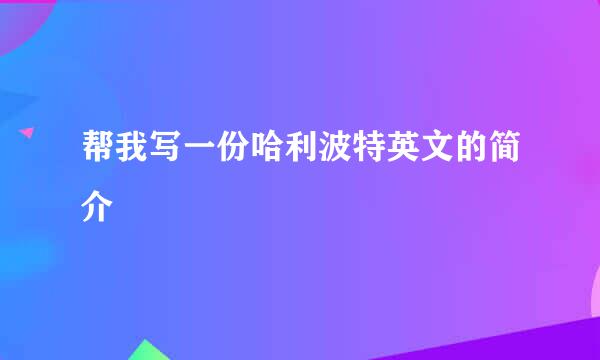 帮我写一份哈利波特英文的简介